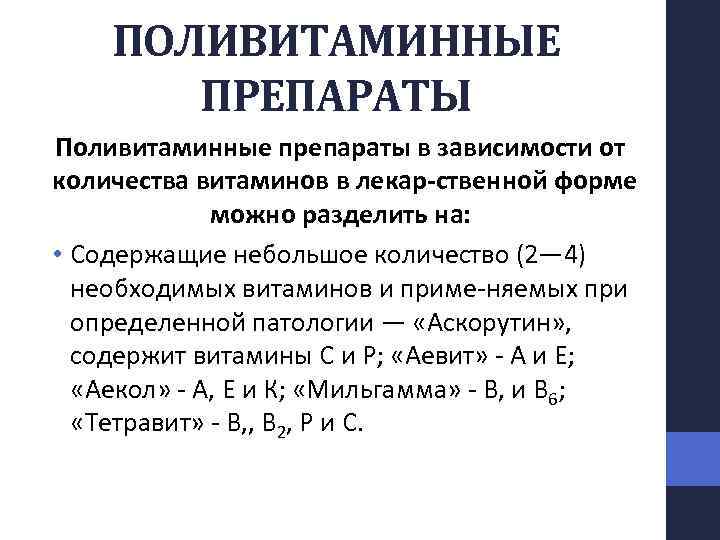 ПОЛИВИТАМИННЫЕ ПРЕПАРАТЫ

Поливитаминные препараты в зависимости от количества витаминов в лекар-ственной форме можно разделить на:

• Содержащие небольшое количество (2—4) необходимых витаминов и приме-няемых при определенной патологии — «Аскорутин», содержит витамины С и Р; «Аевит» - А и Е; «Аекол» - А, Е и К; «Мильгамма» - В, и $B_6$; «Тетравит» - В,, $B_2$, Р и С.